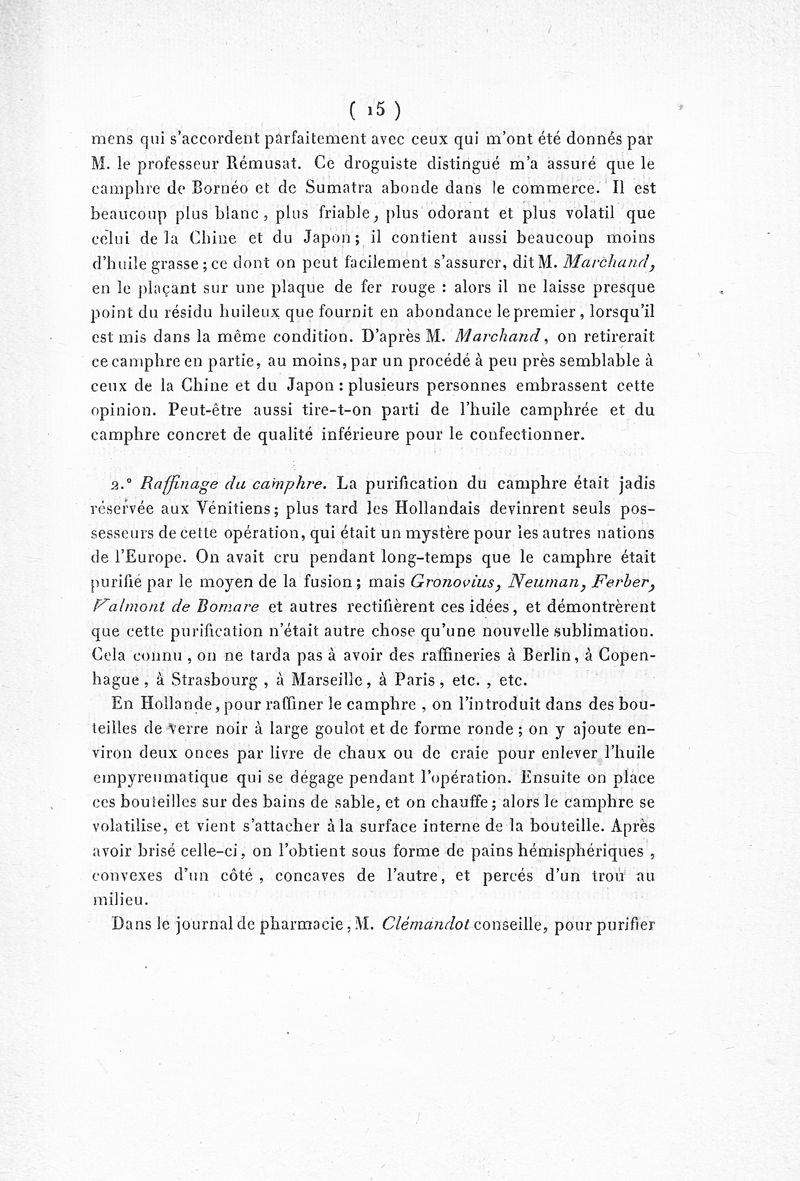 ( 15 )

mens qui s'accordent parfaitement avec ceux qui m'ont été donnés par M. le professeur Rémusat. Ce droguiste distingué m'a assuré que le camphre de Bornéo et de Sumatra abonde dans le commerce. Il est beaucoup plus blanc, plus friable, plus odorant et plus volatil que celui de la Chine et du Japon; il contient aussi beaucoup moins d'huile grasse; ce dont on peut facilement s'assurer, dit M. Marchand, en le plaçant sur une plaque de fer rouge : alors il ne laisse presque point du résidu huileux que fournit en abondance le premier, lorsqu'il est mis dans la même condition. D'après M. Marchand, on retirerait ce camphre en partie, au moins, par un procédé à peu près semblable à ceux de la Chine et du Japon : plusieurs personnes embrassent cette opinion. Peut-être aussi tire-t-on parti de l'huile camphrée et du camphre concret de qualité inférieure pour le confectionner.

2.° Raffinage du camphre. La purification du camphre était jadis réservée aux Vénitiens; plus tard les Hollandais devinrent seuls possesseurs de cette opération, qui était un mystère pour les autres nations de l'Europe. On avait cru pendant long-temps que le camphre était purifié par le moyen de la fusion; mais Gronovius, Neuman, Ferber, Valmont de Bomare et autres rectifièrent ces idées, et démontrèrent que cette purification n'était autre chose qu'une nouvelle sublimation. Cela connu, on ne tarda pas à avoir des raffineries à Berlin, à Copenhague, à Strasbourg, à Marseille, à Paris, etc., etc.

En Hollande, pour raffiner le camphre, on l'introduit dans des bouteilles de verre noir à large goulot et de forme ronde; on y ajoute environ deux onces par livre de chaux ou de craie pour enlever l'huile empyreumatique qui se dégage pendant l'opération. Ensuite on place ces bouteilles sur des bains de sable, et on chauffe; alors le camphre se volatilise, et vient s'attacher à la surface interne de la bouteille. Après avoir brisé celle-ci, on l'obtient sous forme de pains hémisphériques, convexes d'un côté, concaves de l'autre, et percés d'un trou au milieu.

Dans le journal de pharmacie, M. Clémandot conseille, pour purifier